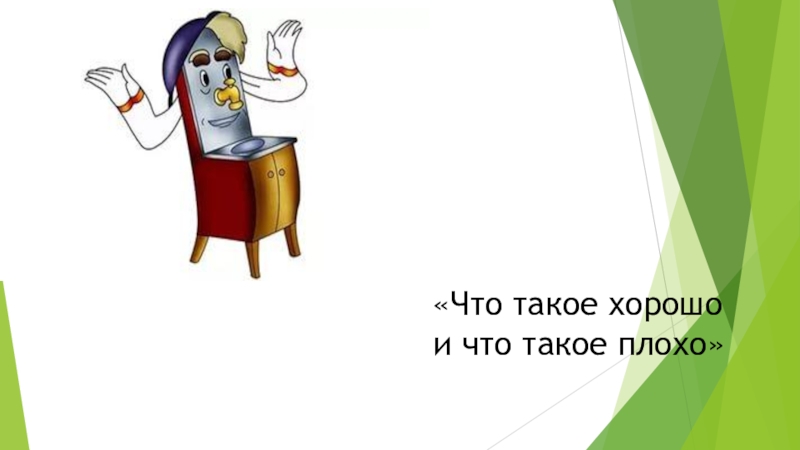 «Что такое хорошо
и что такое плохо»